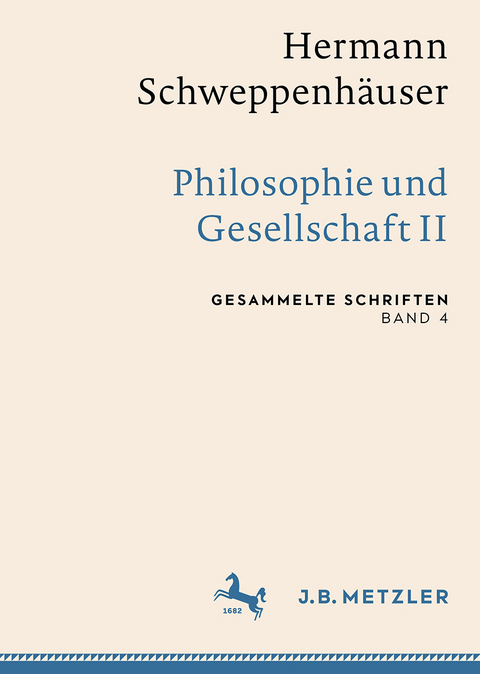 Hermann Schweppenhäuser

Philosophie und Gesellschaft II

GESAMMELTE SCHRIFTEN
BAND 4

1682

J.B. METZLER